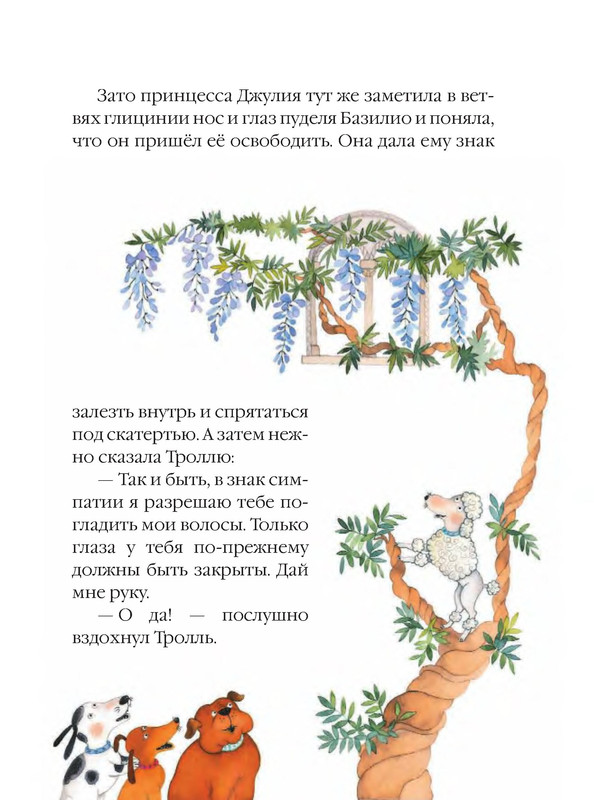 Зато принцесса Джулия тут же заметила в ветвях глицинии нос и глаз пуделя Базилио и поняла, что он пришёл её освободить. Она дала ему знак

залезть внутрь и спрятаться под скатертью. А затем нежно сказала Троллю:

— Так и быть, в знак симпатии я разрешаю тебе погладить мои волосы. Только глаза у тебя по-прежнему должны быть закрыты. Дай мне руку.

— О да! — послушно вздохнул Тролль.